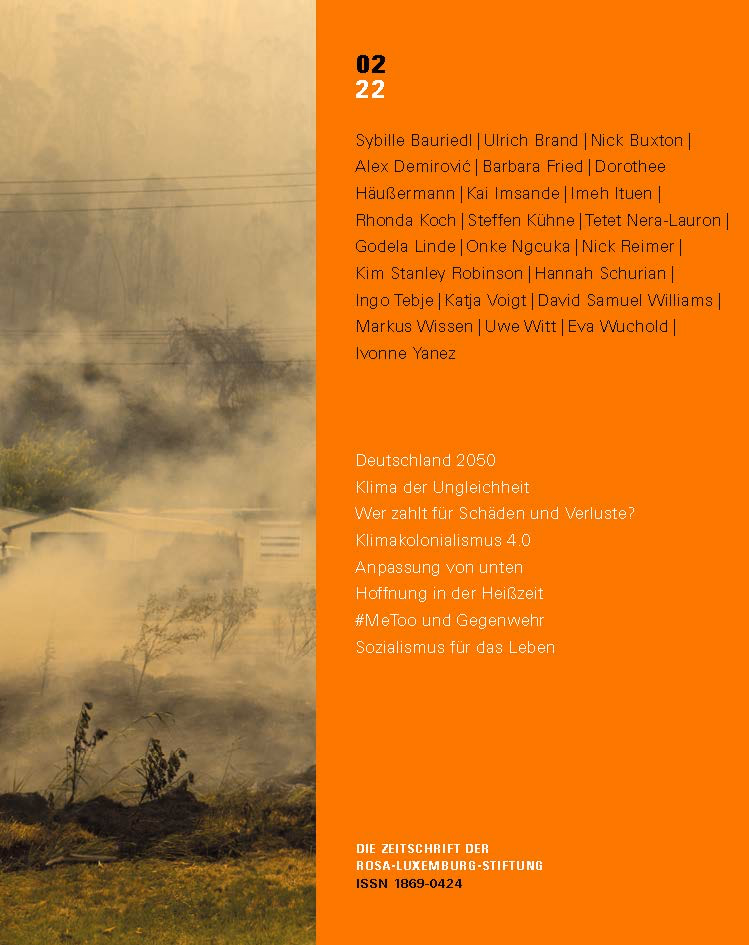 02
22

Sybille Bauriedl | Ulrich Brand | Nick Buxton | Alex Demirović | Barbara Fried | Dorothee Häußermann | Kai Imsande | Imeh Ituen | Rhonda Koch | Steffen Kühne | Tetet Nera-Lauron | Godela Linde | Onke Ngcuka | Nick Reimer | Kim Stanley Robinson | Hannah Schurian | Ingo Tebje | Katja Voigt | David Samuel Williams | Markus Wissen | Uwe Witt | Eva Wuchold | Ivonne Yanez

Deutschland 2050
Klima der Ungleichheit
Wer zahlt für Schäden und Verluste?
Klimakolonialismus 4.0
Anpassung von unten
Hoffnung in der Heißzeit
#MeToo und Gegenwehr
Sozialismus für das Leben

DIE ZEITSCHRIFT DER
ROSA-LUXEMBURG-STIFTUNG
ISSN 1869-0424